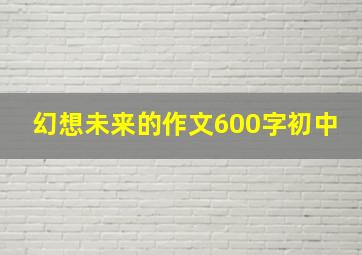 幻想未来的作文600字初中